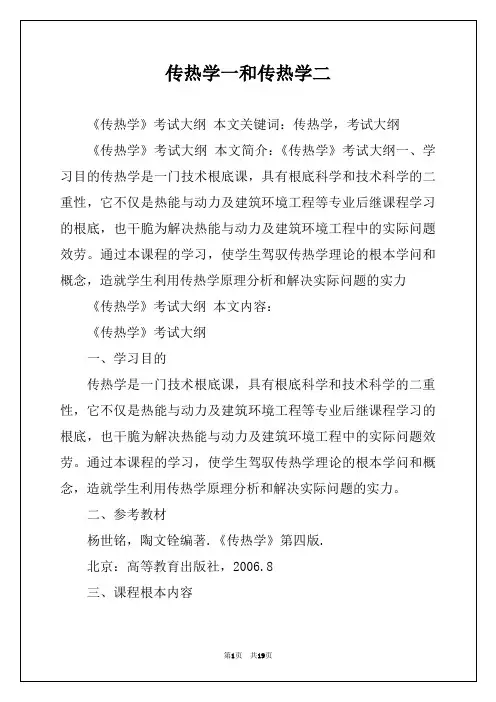 传热学一和传热学二

《传热学》考试大纲 本文关键词：传热学，考试大纲

《传热学》考试大纲 本文简介：《传热学》考试大纲一、学习目的传热学是一门技术根底课，具有根底科学和技术科学的二重性，它不仅是热能与动力及建筑环境工程等专业后继课程学习的根底，也干脆为解决热能与动力及建筑环境工程中的实际问题效劳。通过本课程的学习，使学生驾驭传热学理论的根本学问和概念，造就学生利用传热学原理分析和解决实际问题的实力

《传热学》考试大纲 本文内容：

《传热学》考试大纲

一、学习目的

传热学是一门技术根底课，具有根底科学和技术科学的二重性，它不仅是热能与动力及建筑环境工程等专业后继课程学习的根底，也干脆为解决热能与动力及建筑环境工程中的实际问题效劳。通过本课程的学习，使学生驾驭传热学理论的根本学问和概念，造就学生利用传热学原理分析和解决实际问题的实力。

二、参考教材

杨世铭，陶文铨编著.《传热学》第四版.

北京：高等教育出版社，2006.8

三、课程根本内容

第1页 共19页